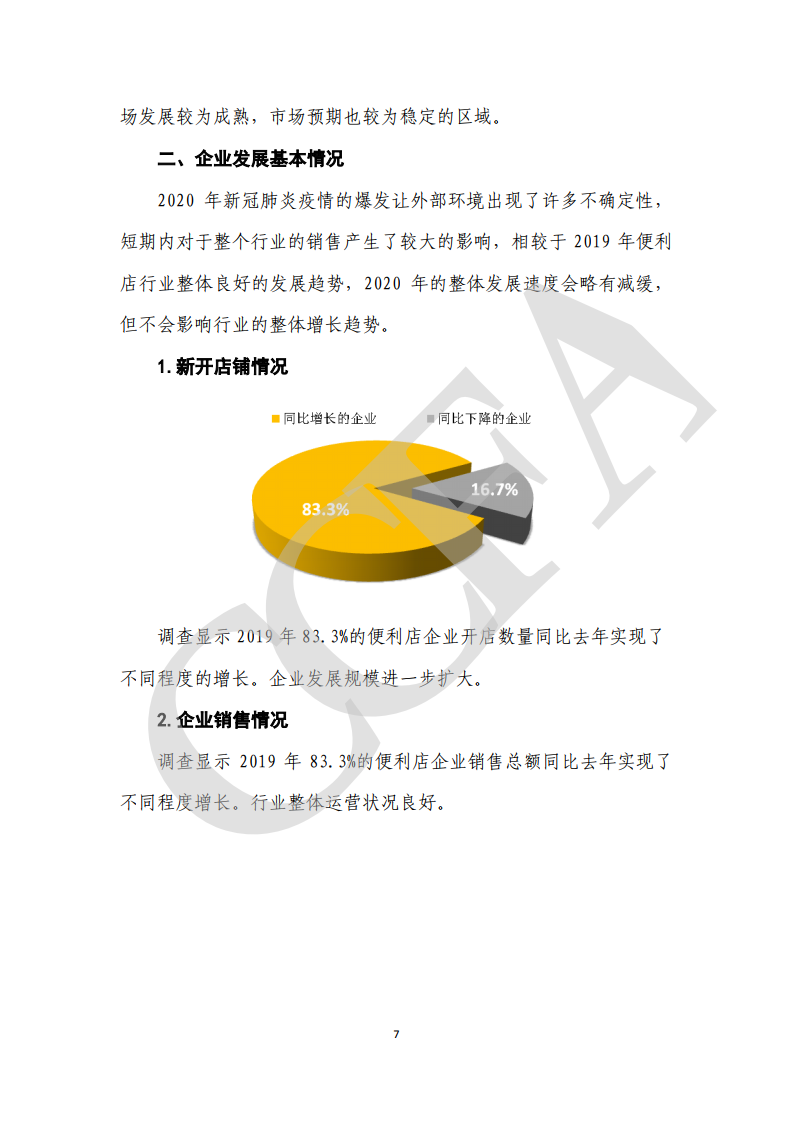 场发展较为成熟，市场预期也较为稳定的区域。

二、企业发展基本情况

2020 年新冠肺炎疫情的爆发让外部环境出现了许多不确定性，短期内对于整个行业的销售产生了较大的影响，相较于 2019 年便利店行业整体良好的发展趋势，2020 年的整体发展速度会略有减缓，但不会影响行业的整体增长趋势。

1. 新开店铺情况

同比增长的企业 同比下降的企业

83.3%

16.7%

调查显示 2019 年 83.3%的便利店企业开店数量同比去年实现了不同程度的增长。企业发展规模进一步扩大。

2. 企业销售情况

调查显示 2019 年 83.3%的便利店企业销售总额同比去年实现了不同程度增长。行业整体运营状况良好。

CCFA

7